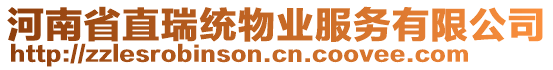 河南省直瑞统物业服务有限公司
http://zzlesrobinson.cn.coovee.com